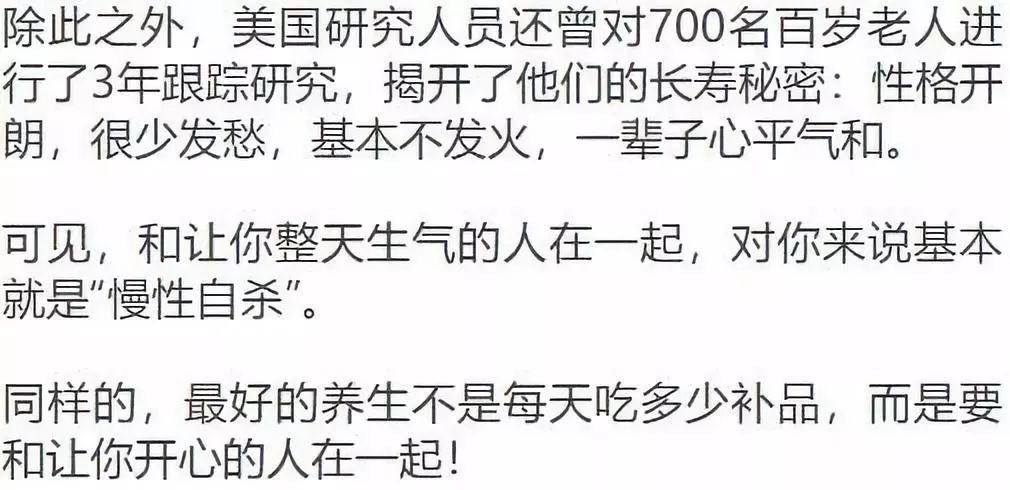 除此之外，美国研究人员还曾对700名百岁老人进行了3年跟踪研究，揭开了他们的长寿秘密：性格开朗，很少发愁，基本不发火，一辈子心平气和。

可见，和让你整天生气的人在一起，对你来说基本就是“慢性自杀”。

同样的，最好的养生不是每天吃多少补品，而是要和让你开心的人在一起！